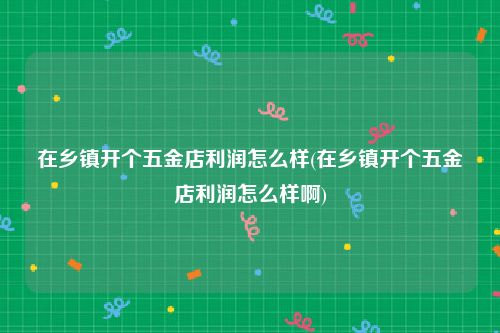 在乡镇开个五金店利润怎么样(在乡镇开个五金店利润怎么样啊)